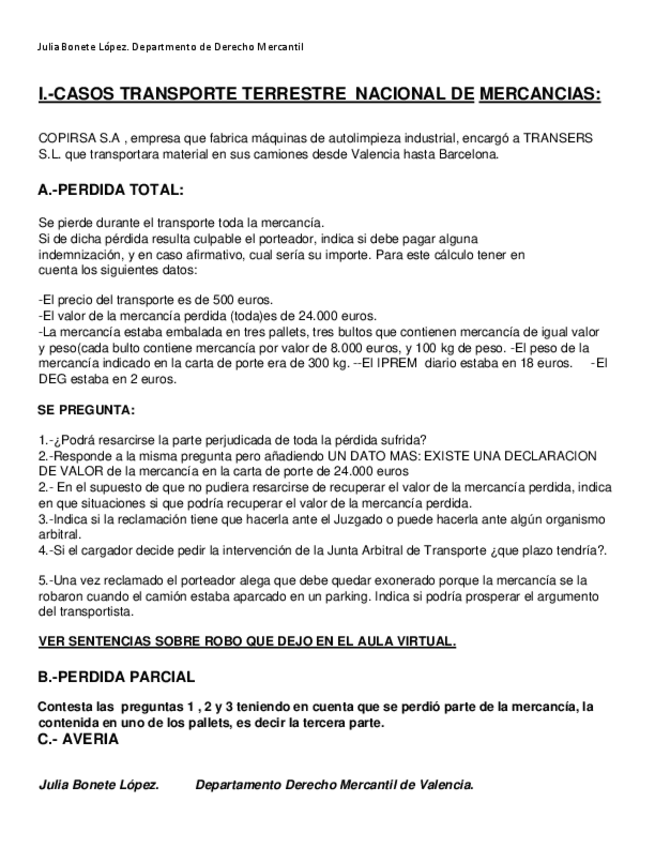 Julia Bonete López. Departmento de Derecho Mercantil

I.-CASOS TRANSPORTE TERRESTRE NACIONAL DE MERCANCIAS:

COPIRSA S.A , empresa que fabrica máquinas de autolimpieza industrial, encargó a TRANSERS S.L. que transportara material en sus camiones desde Valencia hasta Barcelona.

A.-PERDIDA TOTAL:

Se pierde durante el transporte toda la mercancía.
Si de dicha pérdida resulta culpable el porteador, indica si debe pagar alguna indemnización, y en caso afirmativo, cual sería su importe. Para este cálculo tener en cuenta los siguientes datos:

-El precio del transporte es de 500 euros.
-El valor de la mercancía perdida (toda)es de 24.000 euros.
-La mercancía estaba embalada en tres pallets, tres bultos que contienen mercancía de igual valor y peso(cada bulto contiene mercancía por valor de 8.000 euros, y 100 kg de peso. -El peso de la mercancía indicado en la carta de porte era de 300 kg. --El IPREM diario estaba en 18 euros. -El DEG estaba en 2 euros.

SE PREGUNTA:

1.-¿Podrá resarcirse la parte perjudicada de toda la pérdida sufrida?
2.-Responde a la misma pregunta pero añadiendo UN DATO MAS: EXISTE UNA DECLARACION DE VALOR de la mercancía en la carta de porte de 24.000 euros
2.- En el supuesto de que no pudiera resarcirse de recuperar el valor de la mercancía perdida, indica en que situaciones si que podría recuperar el valor de la mercancía perdida.
3.-Indica si la reclamación tiene que hacerla ante el Juzgado o puede hacerla ante algún organismo arbitral.
4.-Si el cargador decide pedir la intervención de la Junta Arbitral de Transporte ¿que plazo tendría?.

5.-Una vez reclamado el porteador alega que debe quedar exonerado porque la mercancía se la robaron cuando el camión estaba aparcado en un parking. Indica si podría prosperar el argumento del transportista.

VER SENTENCIAS SOBRE ROBO QUE DEJO EN EL AULA VIRTUAL.

B.-PERDIDA PARCIAL

Contesta las preguntas 1 , 2 y 3 teniendo en cuenta que se perdió parte de la mercancía, la contenida en uno de los pallets, es decir la tercera parte.
C.- AVERIA

Julia Bonete López. Departamento Derecho Mercantil de Valencia.